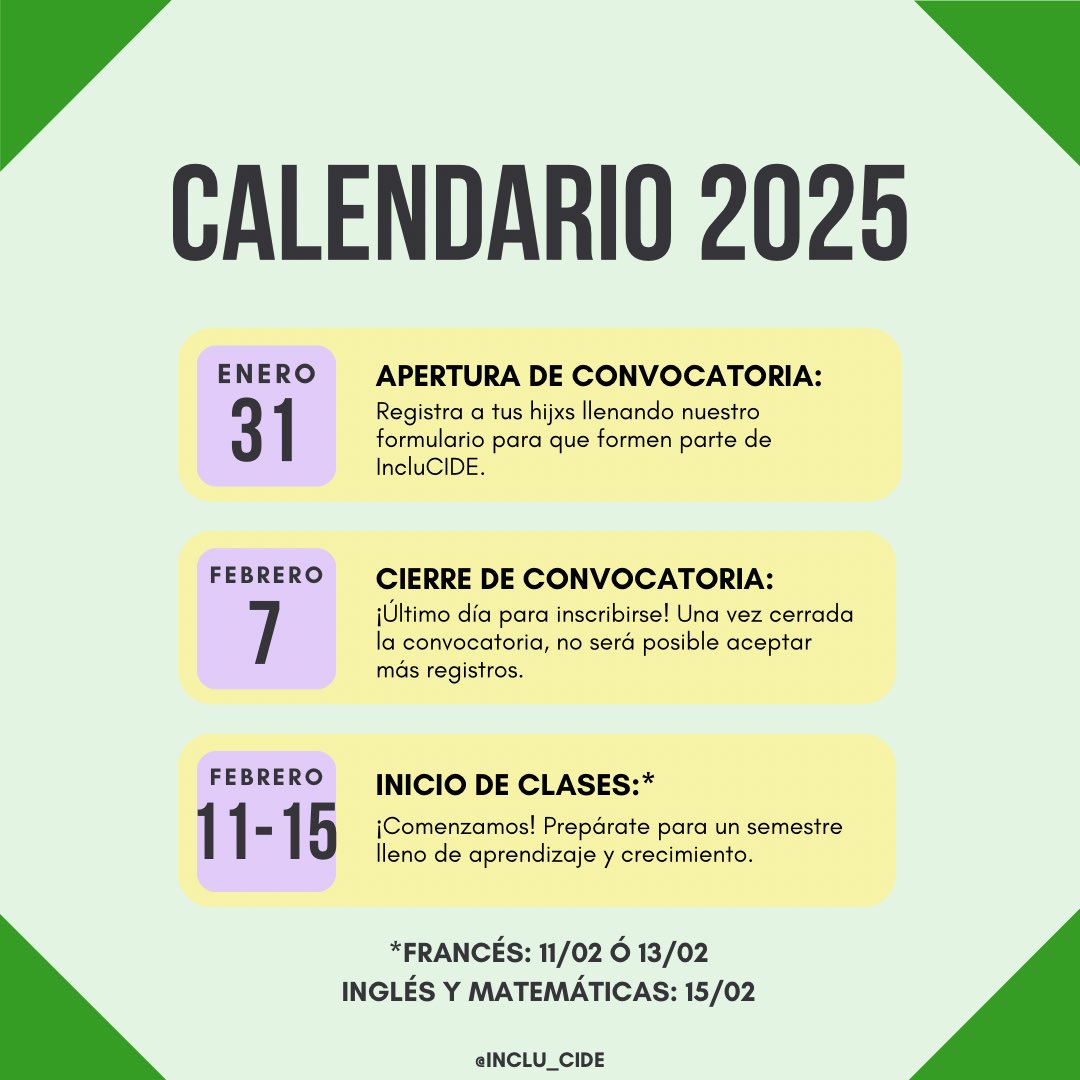 CALENDARIO 2025

ENERO
31

APERTURA DE CONVOCATORIA:
Registra a tus hijxs llenando nuestro formulario para que formen parte de IncluCIDE.

FEBRERO
7

CIERRE DE CONVOCATORIA:
¡Último día para inscribirse! Una vez cerrada la convocatoria, no será posible aceptar más registros.

FEBRERO
11-15

INICIO DE CLASES:*
¡Comenzamos! Prepárate para un semestre lleno de aprendizaje y crecimiento.

*FRANCÉS: 11/02 Ó 13/02
INGLÉS Y MATEMÁTICAS: 15/02

@INCLU_CIDE